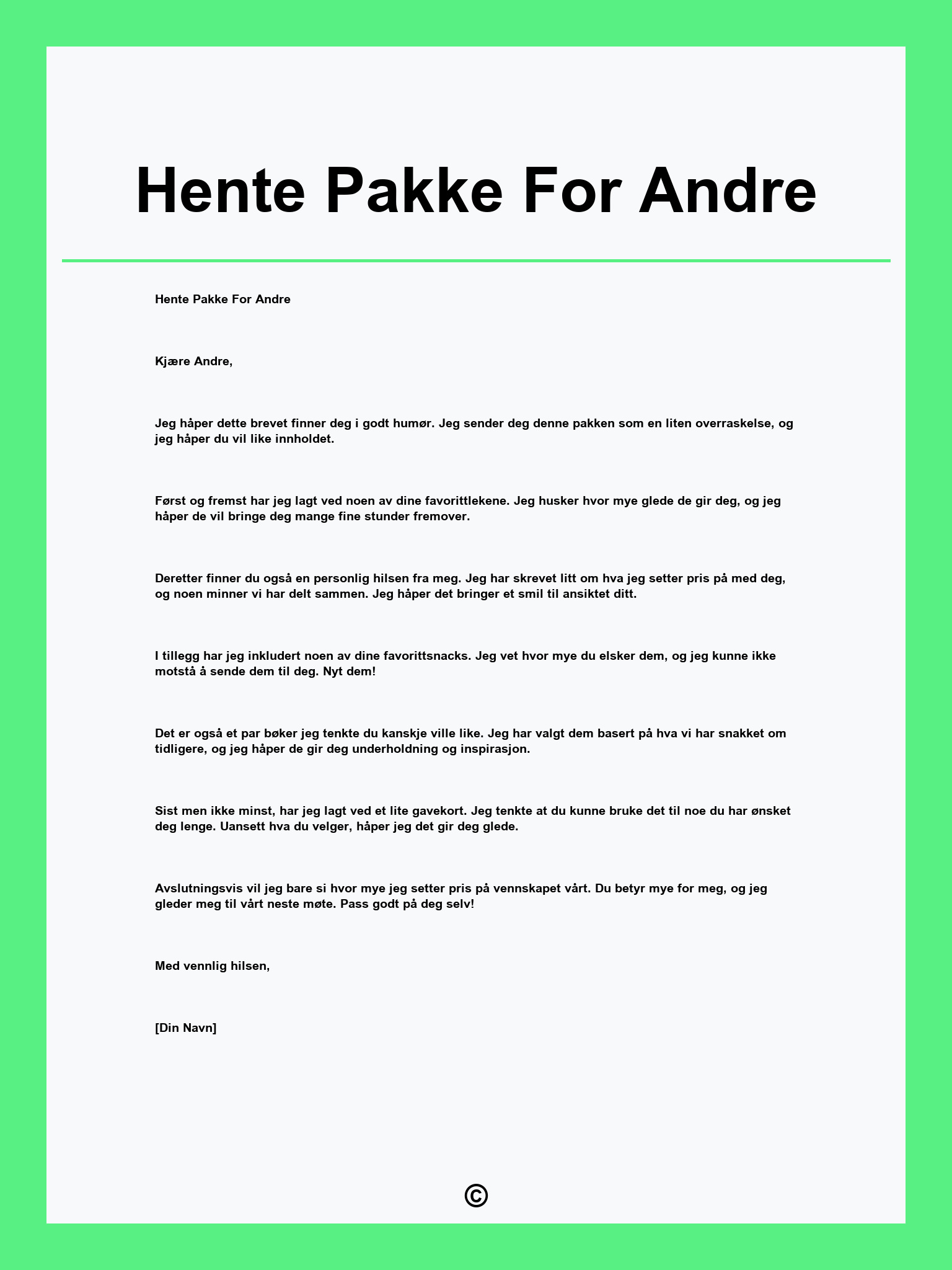 Hente Pakke For Andre

Hente Pakke For Andre

Kjære Andre,

Jeg håper dette brevet finner deg i godt humør. Jeg sender deg denne pakken som en liten overraskelse, og jeg håper du vil like innholdet.

Først og fremst har jeg lagt ved noen av dine favorittlekene. Jeg husker hvor mye glede de gir deg, og jeg håper de vil bringe deg mange fine stunder fremover.

Deretter finner du også en personlig hilsen fra meg. Jeg har skrevet litt om hva jeg setter pris på med deg, og noen minner vi har delt sammen. Jeg håper det bringer et smil til ansiktet ditt.

I tillegg har jeg inkludert noen av dine favorittsnacks. Jeg vet hvor mye du elsker dem, og jeg kunne ikke motstå å sende dem til deg. Nyt dem!

Det er også et par bøker jeg tenkte du kanskje ville like. Jeg har valgt dem basert på hva vi har snakket om tidligere, og jeg håper de gir deg underholdning og inspirasjon.

Sist men ikke minst, har jeg lagt ved et lite gavekort. Jeg tenkte at du kunne bruke det til noe du har ønsket deg lenge. Uansett hva du velger, håper jeg det gir deg glede.

Avslutningsvis vil jeg bare si hvor mye jeg setter pris på vennskapet vårt. Du betyr mye for meg, og jeg gleder meg til vårt neste møte. Pass godt på deg selv!

Med vennlig hilsen,

[Din Navn]

©